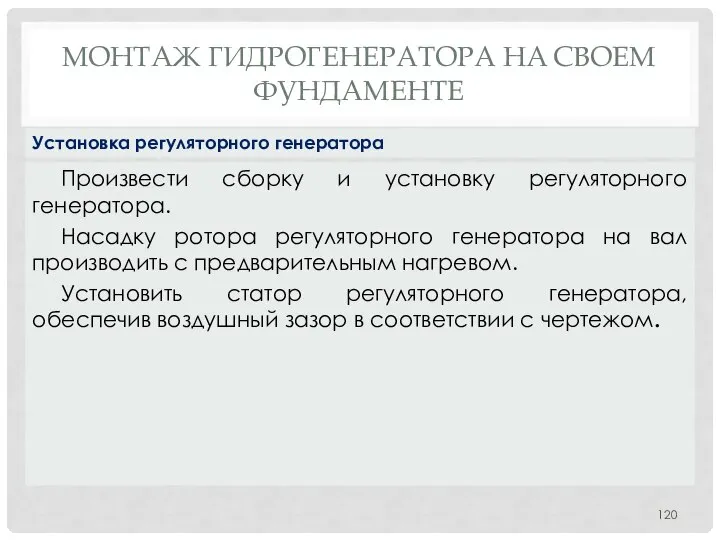 МОНТАЖ ГИДРОГЕНЕРАТОРА НА СВОЕМ ФУНДАМЕНТЕ

Установка регуляторного генератора

Произвести сборку и установку регуляторного генератора.

Насадку ротора регуляторного генератора на вал производить с предварительным нагревом.

Установить статор регуляторного генератора, обеспечив воздушный зазор в соответствии с чертежом.

120